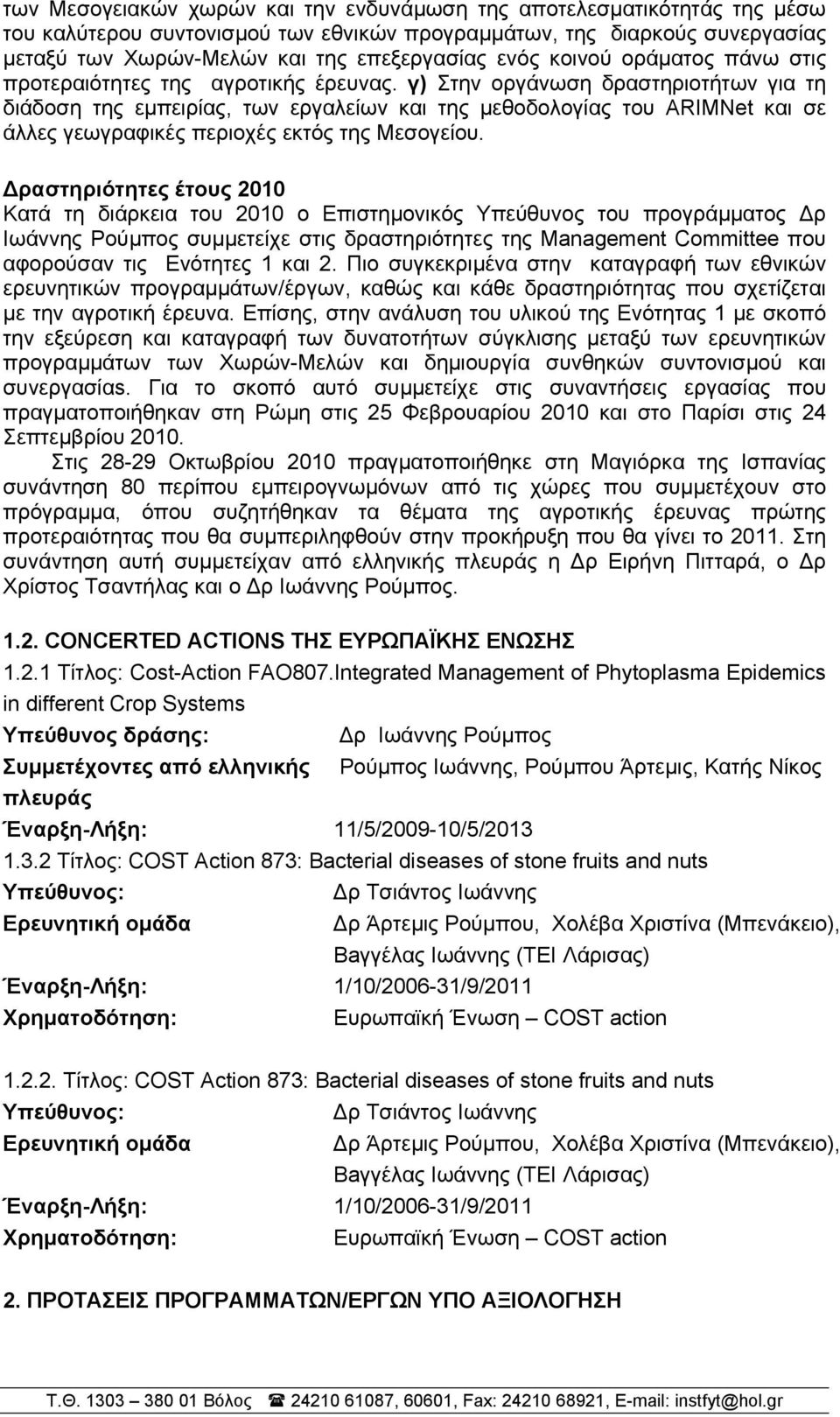 των Μεσογειακών χωρών και την ενδυνάμωση της αποτελεσματικότητάς της μέσω του καλύτερου συντονισμού των εθνικών προγραμμάτων, της διαρκούς συνεργασίας μεταξύ των Χωρών-Μελών και της επεξεργασίας ενός κοινού οράματος πάνω στις προτεραιότητες της αγροτικής έρευνας. γ) Στην οργάνωση δραστηριοτήτων για τη διάδοση της εμπειρίας, των εργαλείων και της μεθοδολογίας του ARIMNet και σε άλλες γεωγραφικές περιοχές εκτός της Μεσογείου.

Δραστηριότητες έτους 2010
Κατά τη διάρκεια του 2010 ο Επιστημονικός Υπεύθυνος του προγράμματος Δρ Ιωάννης Ρούμπος συμμετείχε στις δραστηριότητες της Management Committee που αφορούσαν τις Ενότητες 1 και 2. Πιο συγκεκριμένα στην καταγραφή των εθνικών ερευνητικών προγραμμάτων/έργων, καθώς και κάθε δραστηριότητας που σχετίζεται με την αγροτική έρευνα. Επίσης, στην ανάλυση του υλικού της Ενότητας 1 με σκοπό την εξεύρεση και καταγραφή των δυνατοτήτων σύγκλισης μεταξύ των ερευνητικών προγραμμάτων των Χωρών-Μελών και δημιουργία συνθηκών συντονισμού και συνεργασίας. Για το σκοπό αυτό συμμετείχε στις συναντήσεις εργασίας που πραγματοποιήθηκαν στη Ρώμη στις 25 Φεβρουαρίου 2010 και στο Παρίσι στις 24 Σεπτεμβρίου 2010.

Στις 28-29 Οκτωβρίου 2010 πραγματοποιήθηκε στη Μαγιόρκα της Ισπανίας συνάντηση 80 περίπου εμπειρογνωμόνων από τις χώρες που συμμετέχουν στο πρόγραμμα, όπου συζητήθηκαν τα θέματα της αγροτικής έρευνας πρώτης προτεραιότητας που θα συμπεριληφθούν στην προκήρυξη που θα γίνει το 2011. Στη συνάντηση αυτή συμμετείχαν από ελληνικής πλευράς η Δρ Ειρήνη Πιτταρά, ο Δρ Χρίστος Τσαντήλας και ο Δρ Ιωάννης Ρούμπος.

1.2. CONCERTED ACTIONS ΤΗΣ ΕΥΡΩΠΑΪΚΗΣ ΕΝΩΣΗΣ
1.2.1 Τίτλος: Cost-Action FAO807.Integrated Management of Phytoplasma Epidemics in different Crop Systems
Υπεύθυνος δράσης: Δρ Ιωάννης Ρούμπος
Συμμετέχοντες από ελληνικής πλευράς Ρούμπος Ιωάννης, Ρούμπου Άρτεμις, Κατής Νίκος
Έναρξη-Λήξη: 11/5/2009-10/5/2013
1.3.2 Τίτλος: COST Action 873: Bacterial diseases of stone fruits and nuts
Υπεύθυνος: Δρ Τσιάντος Ιωάννης
Ερευνητική ομάδα Δρ Άρτεμις Ρούμπου, Χολέβα Χριστίνα (Μπενάκειο), Βαγγέλας Ιωάννης (ΤΕΙ Λάρισας)
Έναρξη-Λήξη: 1/10/2006-31/9/2011
Χρηματοδότηση: Ευρωπαϊκή Ένωση – COST action

1.2.2. Τίτλος: COST Action 873: Bacterial diseases of stone fruits and nuts
Υπεύθυνος: Δρ Τσιάντος Ιωάννης
Ερευνητική ομάδα Δρ Άρτεμις Ρούμπου, Χολέβα Χριστίνα (Μπενάκειο), Βαγγέλας Ιωάννης (ΤΕΙ Λάρισας)
Έναρξη-Λήξη: 1/10/2006-31/9/2011
Χρηματοδότηση: Ευρωπαϊκή Ένωση – COST action

2. ΠΡΟΤΑΣΕΙΣ ΠΡΟΓΡΑΜΜΑΤΩΝ/ΕΡΓΩΝ ΥΠΟ ΑΞΙΟΛΟΓΗΣΗ

Τ.Θ. 1303 – 380 01 Βόλος ☎ 24210 61087, 60601, Fax: 24210 68921, E-mail: instfyt@hol.gr